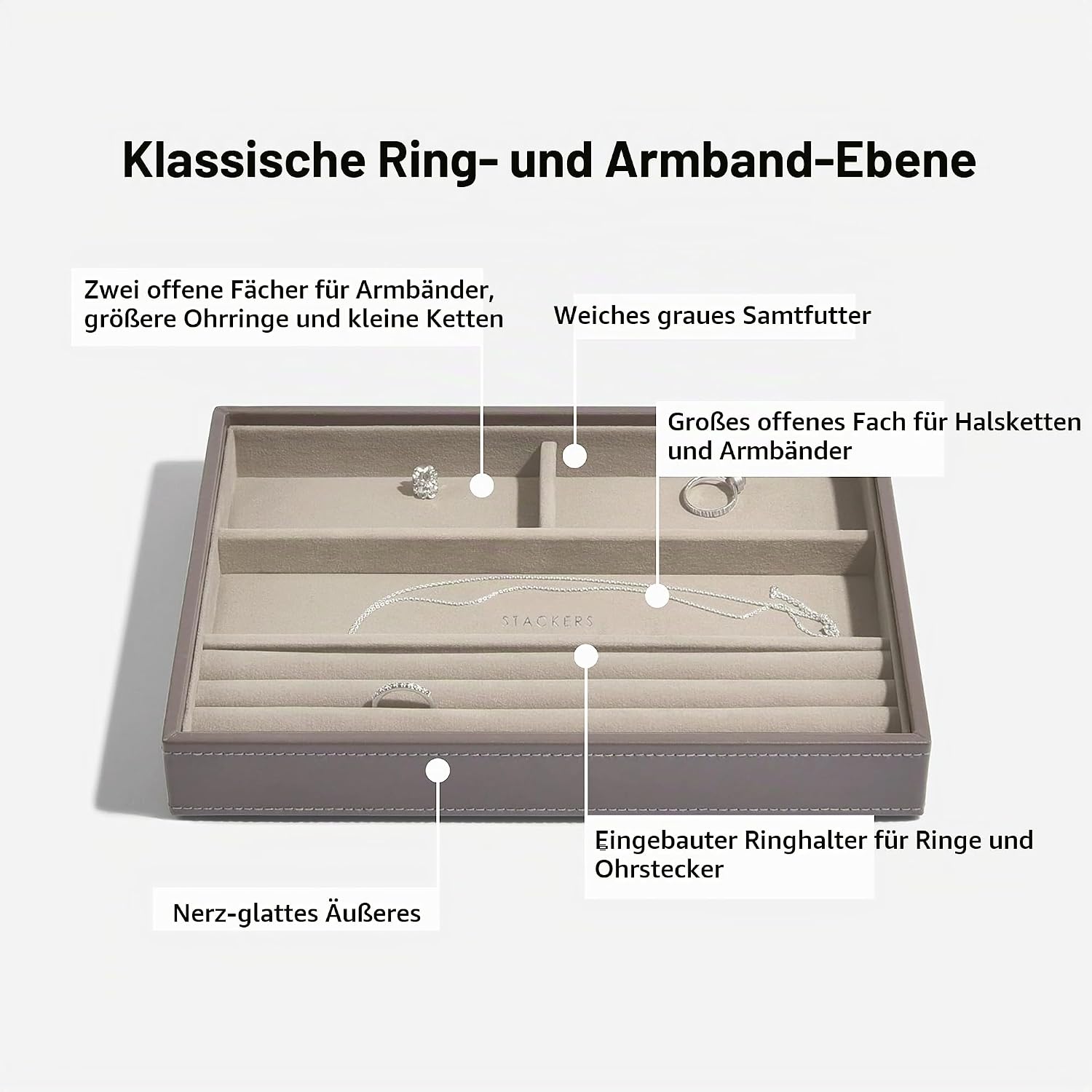 Klassische Ring- und Armband-Ebene

Zwei offene Fächer für Armbänder, größere Ohrringe und kleine Ketten

Weiches graues Samtfutter

Großes offenes Fach für Halsketten und Armbänder

STACKERS

Eingebauter Ringhalter für Ringe und Ohrstecker

Nerz-glattes Äußeres